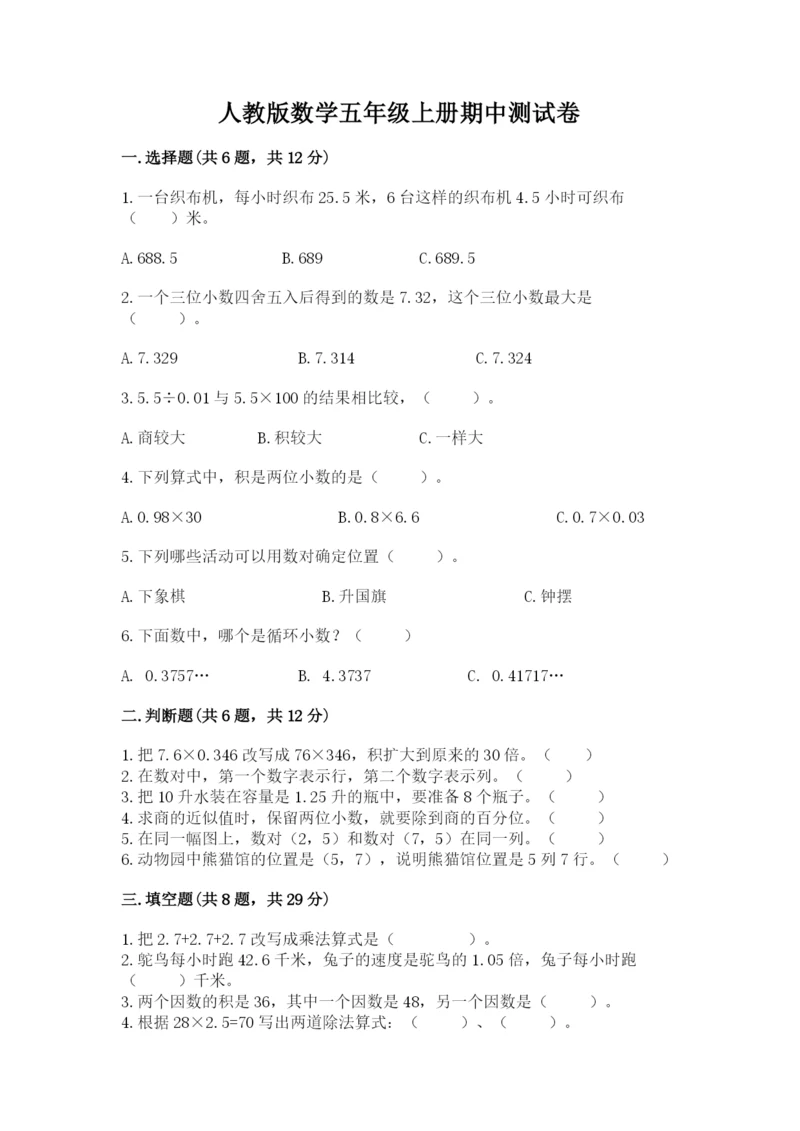 人教版数学五年级上册期中测试卷

一.选择题(共6题，共12分)

1.一台织布机，每小时织布25.5米，6台这样的织布机4.5小时可织布（　　）米。

A.688.5　　B.689　　C.689.5

2.一个三位小数四舍五入后得到的数是7.32，这个三位小数最大是（　　）。

A.7.329　　B.7.314　　C.7.324

3.5.5÷0.01与5.5×100的结果相比较，（　　）。

A.商较大　　B.积较大　　C.一样大

4.下列算式中，积是两位小数的是（　　）。

A.0.98×30　　B.0.8×6.6　　C.0.7×0.03

5.下列哪些活动可以用数对确定位置（　　）。

A.下象棋　　B.升国旗　　C.钟摆

6.下面数中，哪个是循环小数？（　　）

A. 0.3757…　　B. 4.3737　　C. 0.41717…

二.判断题(共6题，共12分)

1.把7.6×0.346改写成76×346，积扩大到原来的30倍。（　　）
2.在数对中，第一个数字表示行，第二个数字表示列。（　　）
3.把10升水装在容量是1.25升的瓶中，要准备8个瓶子。（　　）
4.求商的近似值时，保留两位小数，就要除到商的百分位。（　　）
5.在同一幅图上，数对（2，5）和数对（7，5）在同一列。（　　）
6.动物园中熊猫馆的位置是（5，7），说明熊猫馆位置是5列7行。（　　）

三.填空题(共8题，共29分)

1.把2.7+2.7+2.7改写成乘法算式是（　　）。
2.鸵鸟每小时跑42.6千米，兔子的速度是鸵鸟的1.05倍，兔子每小时跑（　　）千米。
3.两个因数的积是36，其中一个因数是48，另一个因数是（　　）。
4.根据28×2.5=70写出两道除法算式：（　　）、（　　）。